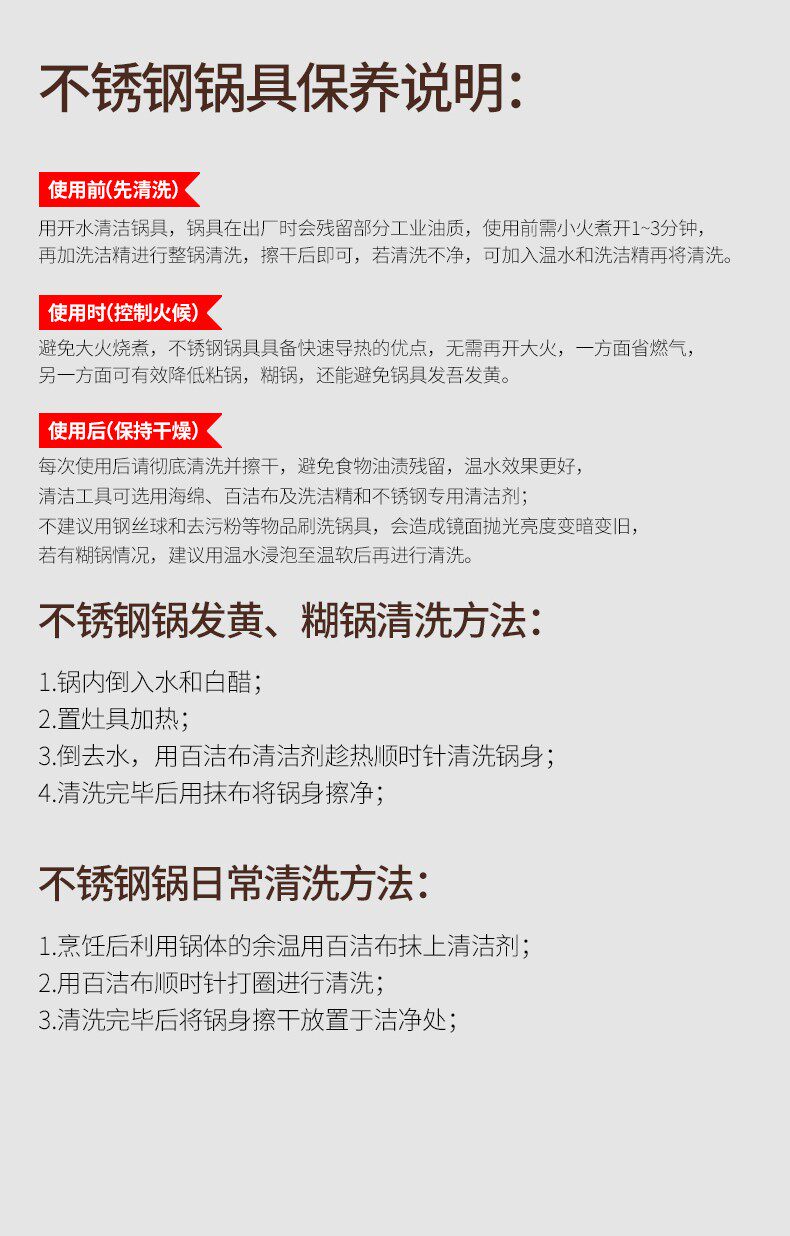 不锈钢锅具保养说明:

使用前(先清洗)

用开水清洁锅具，锅具在出厂时会残留部分工业油质，使用前需小火煮开1~3分钟，再加洗洁精进行整锅清洗，擦干后即可，若清洗不净，可加入温水和洗洁精再将清洗。

使用时(控制火候)

避免大火烧煮，不锈钢锅具具备快速导热的优点，无需再开大火，一方面省燃气，另一方面可有效降低粘锅，糊锅，还能避免锅具发吾发黄。

使用后(保持干燥)

每次使用后请彻底清洗并擦干，避免食物油渍残留，温水效果更好，
清洁工具可选用海绵、百洁布及洗洁精和不锈钢专用清洁剂;
不建议用钢丝球和去污粉等物品刷洗锅具，会造成镜面抛光亮度变暗变旧，
若有糊锅情况，建议用温水浸泡至温软后再进行清洗。

不锈钢锅发黄、糊锅清洗方法:

1.锅内倒入水和白醋;
2.置灶具加热;
3.倒去水，用百洁布清洁剂趁热顺时针清洗锅身;
4.清洗完毕后用抹布将锅身擦净;

不锈钢锅日常清洗方法:

1.烹饪后利用锅体的余温用百洁布抹上清洁剂;
2.用百洁布顺时针打圈进行清洗;
3.清洗完毕后将锅身擦干放置于洁净处;